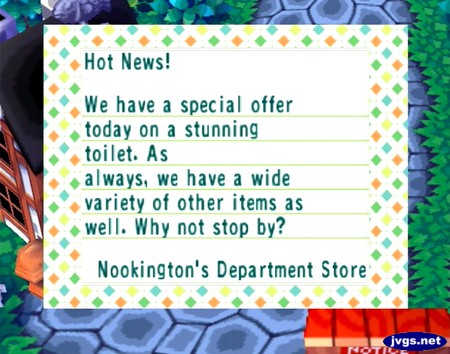 Hot News!

We have a special offer today on a stunning toilet. As always, we have a wide variety of other items as well. Why not stop by?

Nookington's Department Store

jvgs.net

NOTICE